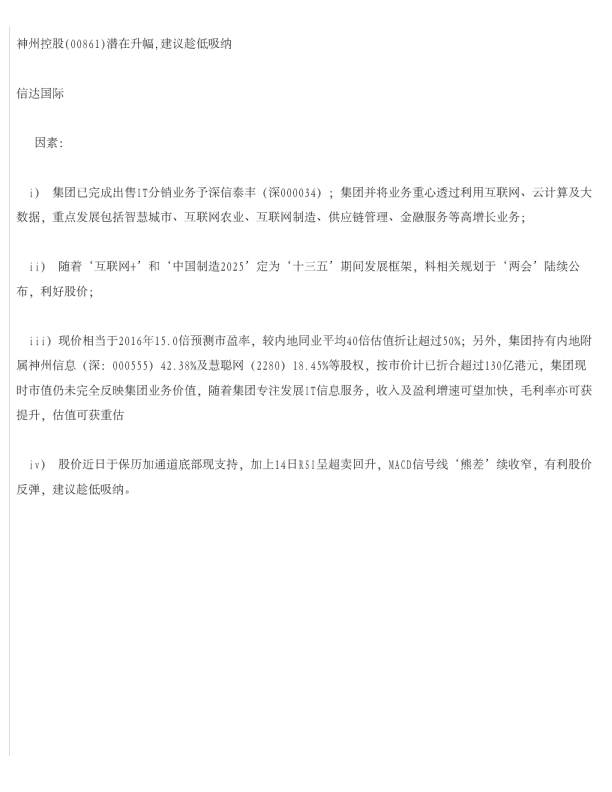 神州控股(00861)潜在升幅,建议趁低吸纳

信达国际

因素:

i） 集团已完成出售IT分销业务予深信泰丰（深000034）；集团并将业务重心透过利用互联网、云计算及大数据，重点发展包括智慧城市、互联网农业、互联网制造、供应链管理、金融服务等高增长业务；

ii） 随着‘互联网+’和‘中国制造2025’定为‘十三五’期间发展框架，料相关规划于‘两会’陆续公布，利好股价；

iii）现价相当于2016年15.0倍预测市盈率，较内地同业平均40倍估值折让超过50%；另外，集团持有内地附属神州信息（深：000555）42.38%及慧聪网（2280）18.45%等股权，按市价计已折合超过130亿港元，集团现时市值仍未完全反映集团业务价值，随着集团专注发展IT信息服务，收入及盈利增速可望加快，毛利率亦可获提升，估值可获重估

iv） 股价近日于保历加通道底部现支持，加上14日RSI呈超卖回升，MACD信号线‘熊差’续收窄，有利股价反弹，建议趁低吸纳。